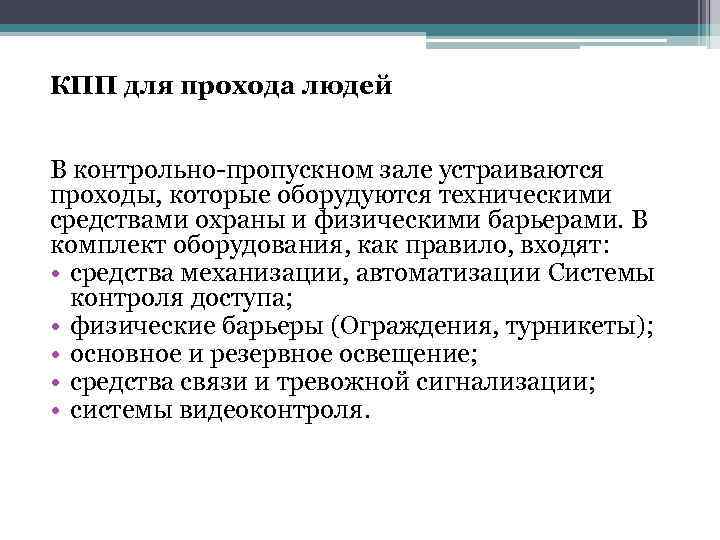 КПП для прохода людей

В контрольно-пропускном зале устраиваются проходы, которые оборудуются техническими средствами охраны и физическими барьерами. В комплект оборудования, как правило, входят:
• средства механизации, автоматизации Системы контроля доступа;
• физические барьеры (Ограждения, турникеты);
• основное и резервное освещение;
• средства связи и тревожной сигнализации;
• системы видеоконтроля.